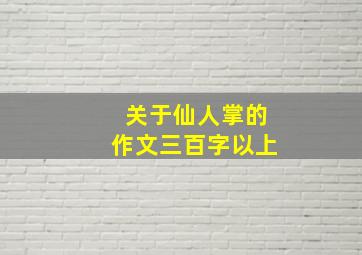 关于仙人掌的
作文三百字以上